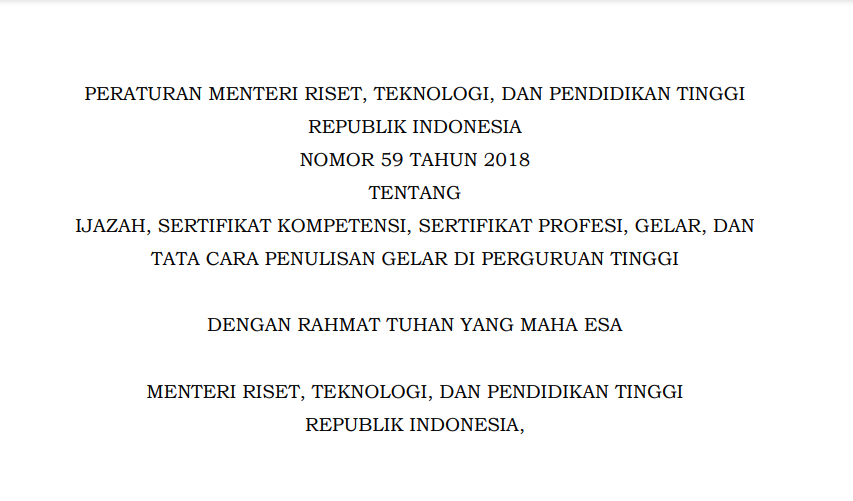 PERATURAN MENTERI RISET, TEKNOLOGI, DAN PENDIDIKAN TINGGI
REPUBLIK INDONESIA
NOMOR 59 TAHUN 2018
TENTANG
IJAZAH, SERTIFIKAT KOMPETENSI, SERTIFIKAT PROFESI, GELAR, DAN
TATA CARA PENULISAN GELAR DI PERGURUAN TINGGI

DENGAN RAHMAT TUHAN YANG MAHA ESA

MENTERI RISET, TEKNOLOGI, DAN PENDIDIKAN TINGGI
REPUBLIK INDONESIA,